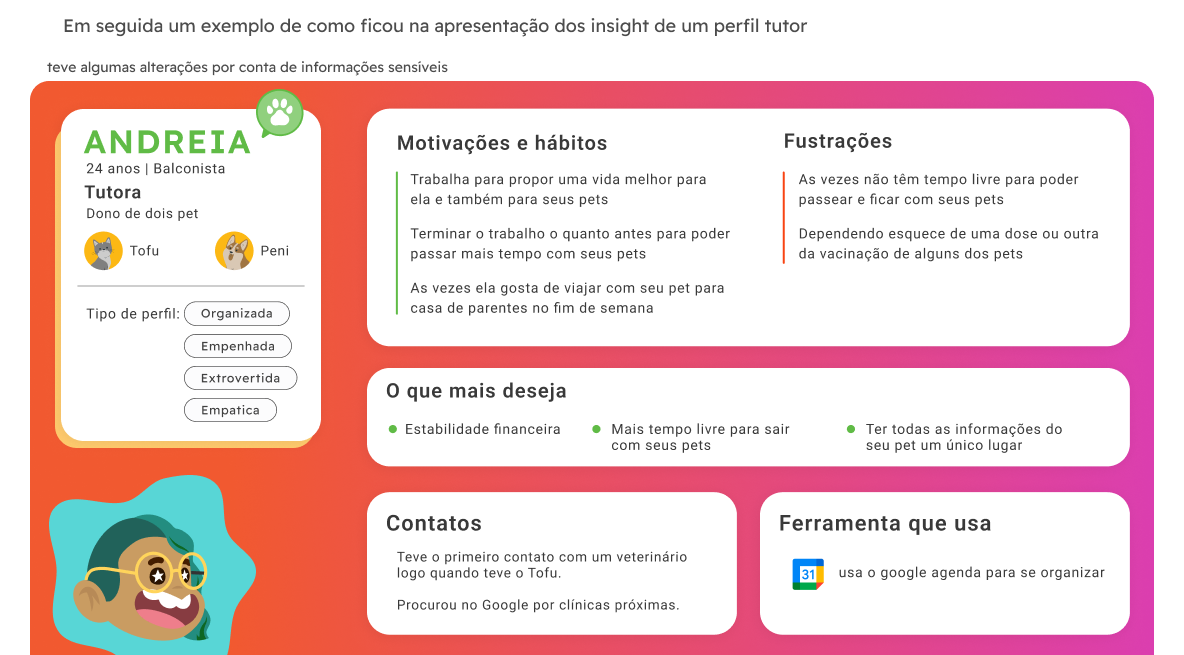 Em seguida um exemplo de como ficou na apresentação dos insight de um perfil tutor

teve algumas alterações por conta de informações sensíveis

ANDREIA
24 anos | Balconista
Tutora
Dono de dois pet

Tofu
Peni

Tipo de perfil:
Organizada
Empenhada
Extrovertida
Empatica

Motivações e hábitos

Trabalha para propor uma vida melhor para ela e também para seus pets

Terminar o trabalho o quanto antes para poder passar mais tempo com seus pets

As vezes ela gosta de viajar com seu pet para casa de parentes no fim de semana

Fustrações

As vezes não têm tempo livre para poder passear e ficar com seus pets

Dependendo esquece de uma dose ou outra da vacinação de alguns dos pets

O que mais deseja

• Estabilidade financeira
• Mais tempo livre para sair com seus pets
• Ter todas as informações do seu pet um único lugar

Contatos

Teve o primeiro contato com um veterinário logo quando teve o Tofu.

Procurou no Google por clínicas próximas.

Ferramenta que usa

31
usa o google agenda para se organizar